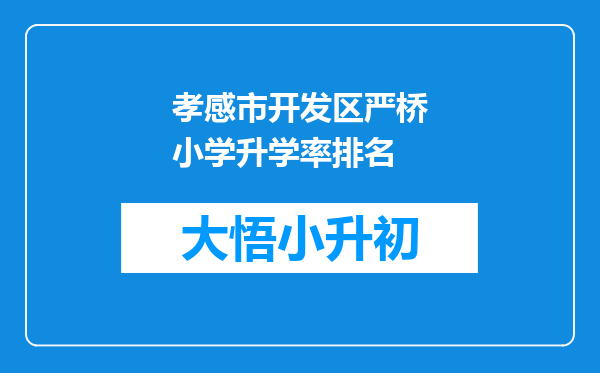 孝感市开发区严桥小学升学率排名

大悟小升初